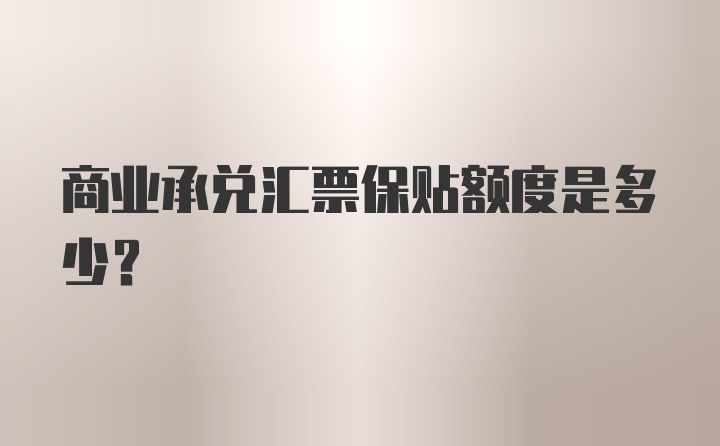 商业承兑汇票保贴额度是多少？